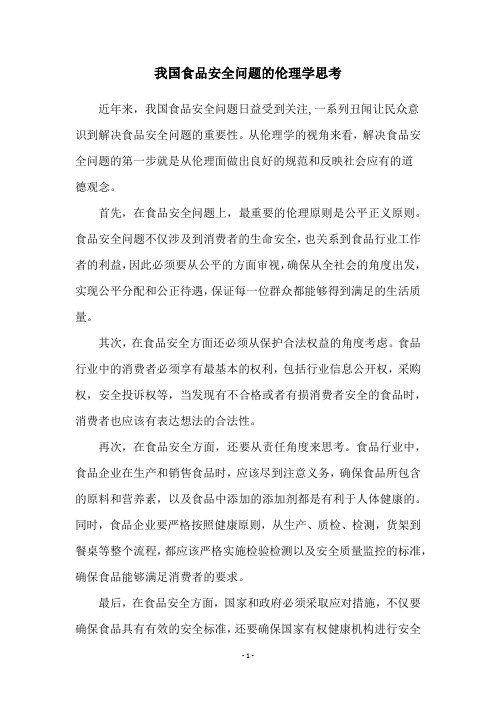 我国食品安全问题的伦理学思考

近年来，我国食品安全问题日益受到关注，一系列丑闻让民众意识到解决食品安全问题的重要性。从伦理学的视角来看，解决食品安全问题的第一步就是从伦理面做出良好的规范和反映社会应有的道德观念。

首先，在食品安全问题上，最重要的伦理原则是公平正义原则。食品安全问题不仅涉及到消费者的生命安全，也关系到食品行业工作者的利益，因此必须要从公平的方面审视，确保从全社会的角度出发，实现公平分配和公正待遇，保证每一位群众都能够得到满足的生活质量。

其次，在食品安全方面还必须从保护合法权益的角度考虑。食品行业中的消费者必须享有最基本的权利，包括行业信息公开权，采购权，安全投诉权等，当发现有不合格或者有损消费者安全的食品时，消费者也应该有表达想法的合法性。

再次，在食品安全方面，还要从责任角度来思考。食品行业中，食品企业在生产和销售食品时，应该尽到注意义务，确保食品所包含的原料和营养素，以及食品中添加的添加剂都是有利于人体健康的。同时，食品企业要严格按照健康原则，从生产、质检、检测，货架到餐桌等整个流程，都应该严格实施检验检测以及安全质量监控的标准，确保食品能够满足消费者的要求。

最后，在食品安全方面，国家和政府必须采取应对措施，不仅要确保食品具有有效的安全标准，还要确保国家有权健康机构进行安全

- 1 -